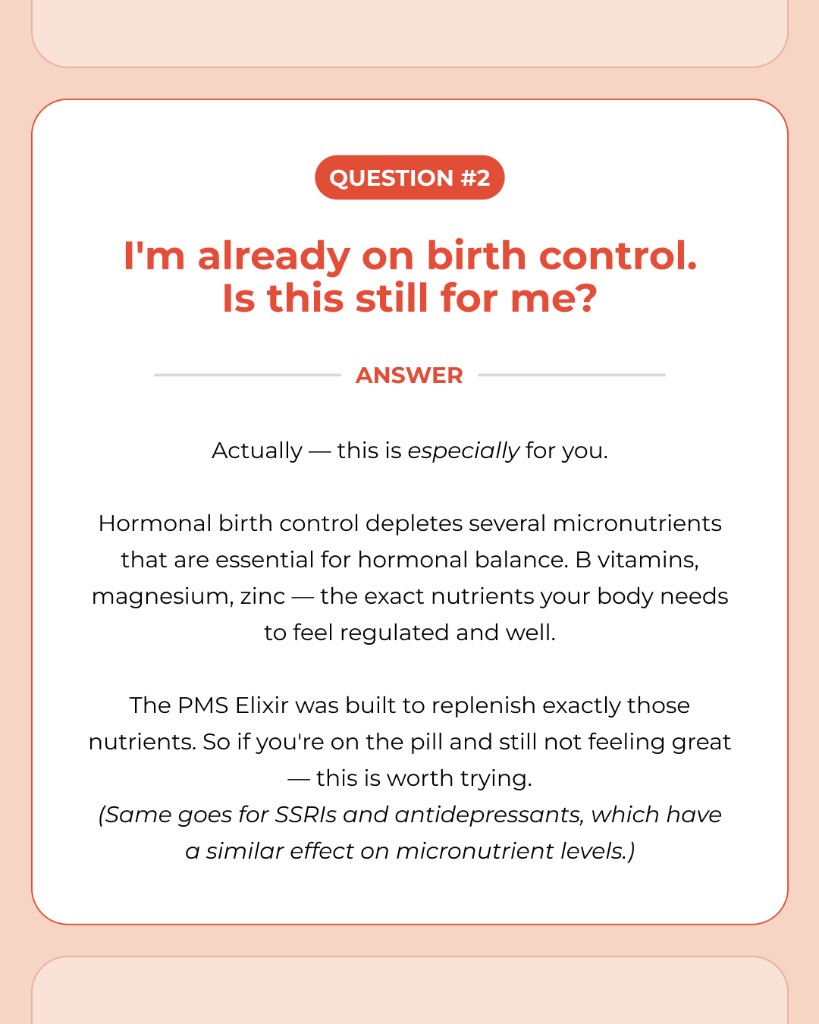 QUESTION #2

I'm already on birth control. Is this still for me?

ANSWER

Actually — this is especially for you.

Hormonal birth control depletes several micronutrients that are essential for hormonal balance. B vitamins, magnesium, zinc — the exact nutrients your body needs to feel regulated and well.

The PMS Elixir was built to replenish exactly those nutrients. So if you're on the pill and still not feeling great — this is worth trying.
(Same goes for SSRIs and antidepressants, which have a similar effect on micronutrient levels.)